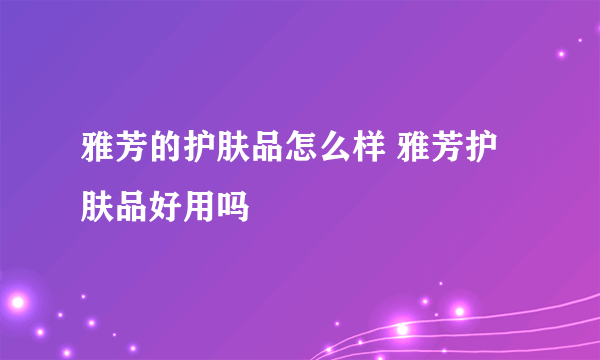 雅芳的护肤品怎么样 雅芳护肤品好用吗